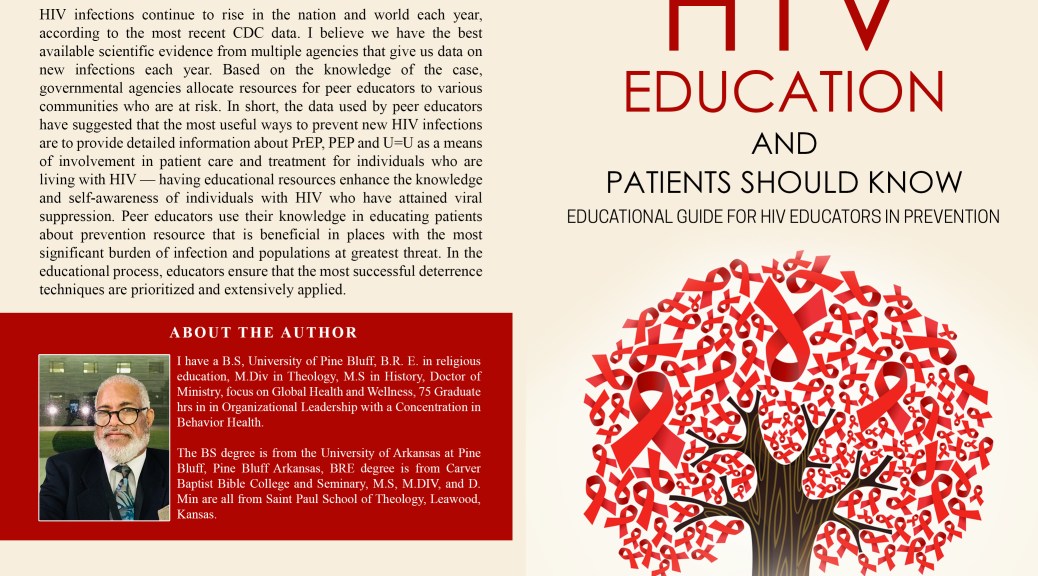 HIV infections continue to rise in the nation and world each year, according to the most recent CDC data. I believe we have the best available scientific evidence from multiple agencies that give us data on new infections each year. Based on the knowledge of the case, governmental agencies allocate resources for peer educators to various communities who are at risk. In short, the data used by peer educators have suggested that the most useful ways to prevent new HIV infections are to provide detailed information about PrEP, PEP and U=U as a means of involvement in patient care and treatment for individuals who are living with HIV — having educational resources enhance the knowledge and self-awareness of individuals with HIV who have attained viral suppression. Peer educators use their knowledge in educating patients about prevention resource that is beneficial in places with the most significant burden of infection and populations at greatest threat. In the educational process, educators ensure that the most successful deterrence techniques are prioritized and extensively applied.

ABOUT THE AUTHOR

I have a B.S, University of Pine Bluff, B.R. E. in religious education, M.Div in Theology, M.S in History, Doctor of Ministry, focus on Global Health and Wellness, 75 Graduate hrs in in Organizational Leadership with a Concentration in Behavior Health.

The BS degree is from the University of Arkansas at Pine Bluff, Pine Bluff Arkansas, BRE degree is from Carver Baptist Bible College and Seminary, M.S, M.DIV, and D. Min are all from Saint Paul School of Theology, Leawood, Kansas.

HIV
EDUCATION
AND
PATIENTS SHOULD KNOW
EDUCATIONAL GUIDE FOR HIV EDUCATORS IN PREVENTION